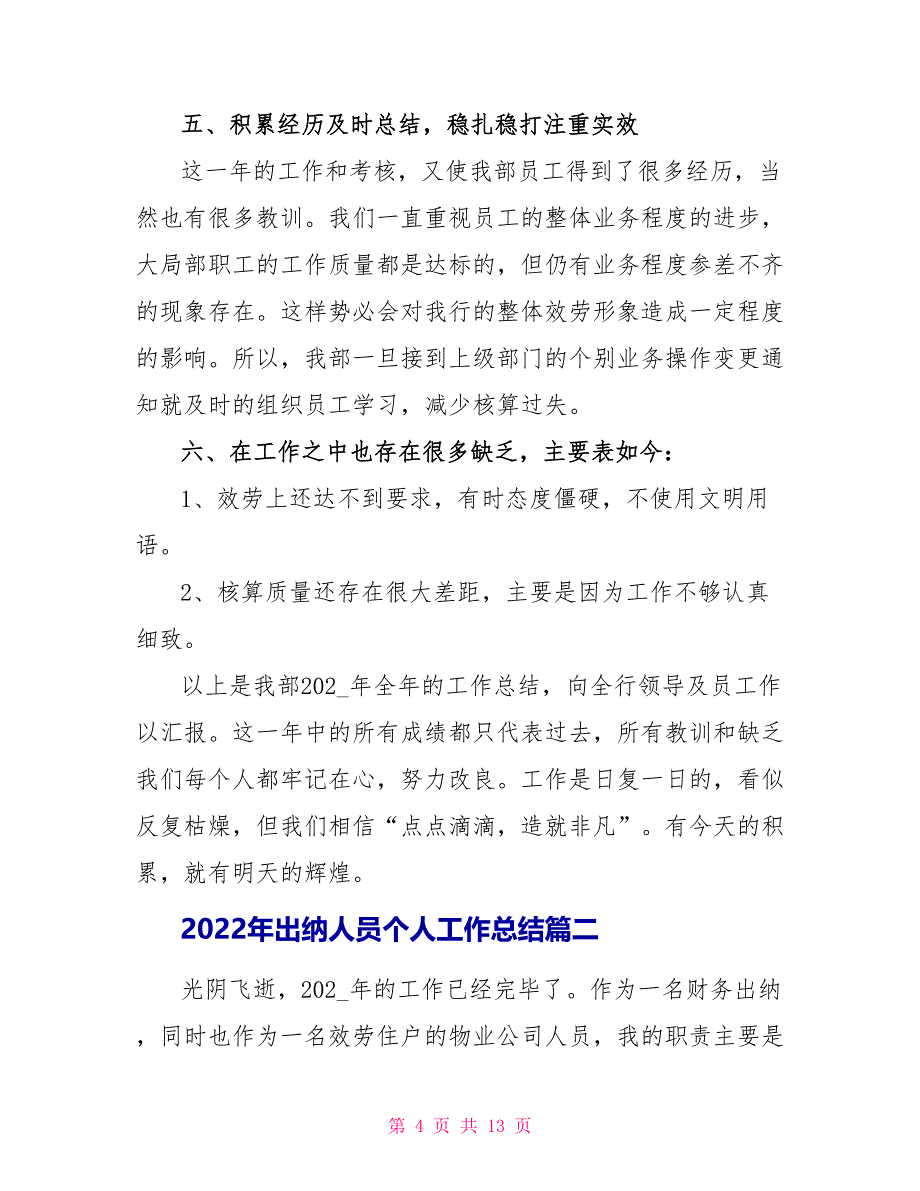 五、积累经历及时总结，稳扎稳打注重实效

这一年的工作和考核，又使我部员工得到了很多经历，当然也有很多教训。我们一直重视员工的整体业务程度的进步，大局部职工的工作质量都是达标的，但仍有业务程度参差不齐的现象存在。这样势必会对我行的整体效劳形象造成一定程度的影响。所以，我部一旦接到上级部门的个别业务操作变更通知就及时的组织员工学习，减少核算过失。

六、在工作之中也存在很多缺乏，主要表如今：

1、效劳上还达不到要求，有时态度僵硬，不使用文明用语。

2、核算质量还存在很大差距，主要是因为工作不够认真细致。

以上是我部202_年全年的工作总结，向全行领导及员工作以汇报。这一年中的所有成绩都只代表过去，所有教训和缺乏我们每个人都牢记在心，努力改良。工作是日复一日的，看似反复枯燥，但我们相信“点点滴滴，造就非凡”。有今天的积累，就有明天的辉煌。

2022年出纳人员个人工作总结篇二

光阴飞逝，202_年的工作已经完毕了。作为一名财务出纳，同时也作为一名效劳住户的物业公司人员，我的职责主要是

第 4 页 共 13 页